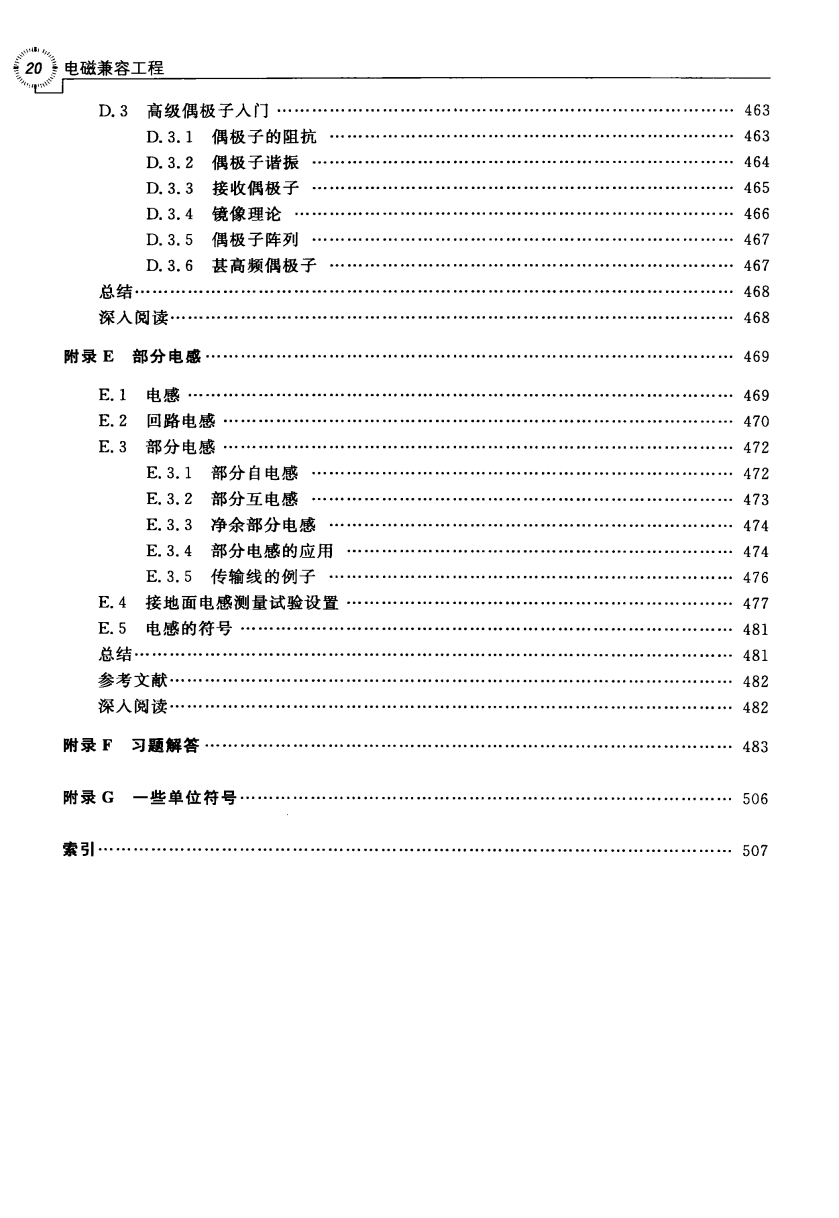 20 电磁兼容工程

D.3 高级偶极子入门 …… 463
D.3.1 偶极子的阻抗 …… 463
D.3.2 偶极子谐振 …… 464
D.3.3 接收偶极子 …… 465
D.3.4 镜像理论 …… 466
D.3.5 偶极子阵列 …… 467
D.3.6 甚高频偶极子 …… 467
总结 …… 468
深入阅读 …… 468

附录 E 部分电感 …… 469

E.1 电感 …… 469
E.2 回路电感 …… 470
E.3 部分电感 …… 472
E.3.1 部分自电感 …… 472
E.3.2 部分互电感 …… 473
E.3.3 净余部分电感 …… 474
E.3.4 部分电感的应用 …… 474
E.3.5 传输线的例子 …… 476
E.4 接地面电感测量试验设置 …… 477
E.5 电感的符号 …… 481
总结 …… 481
参考文献 …… 482
深入阅读 …… 482

附录 F 习题解答 …… 483

附录 G 一些单位符号 …… 506

索引 …… 507